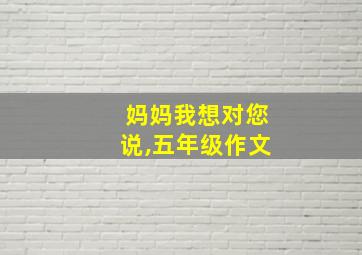 妈妈我想对您说,五年级作文